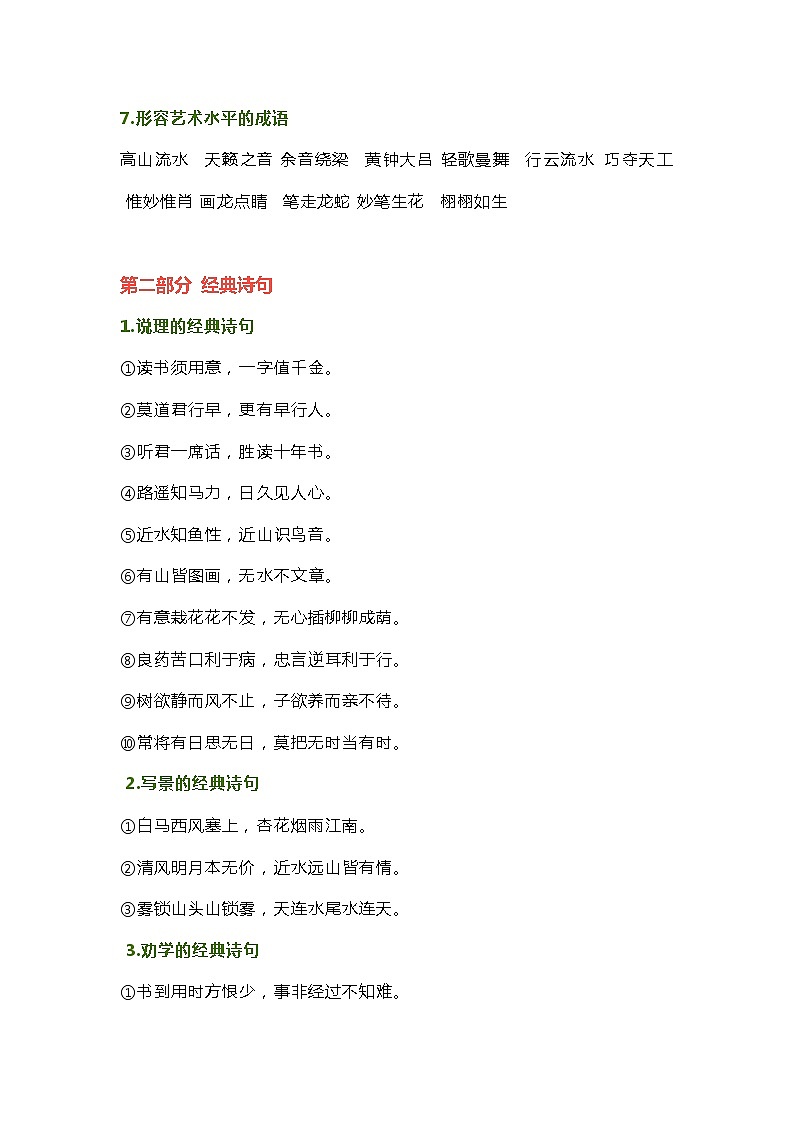 7.形容艺术水平的成语

高山流水 天籁之音 余音绕梁 黄钟大吕 轻歌曼舞 行云流水 巧夺天工 惟妙惟肖 画龙点睛 笔走龙蛇 妙笔生花 栩栩如生

第二部分 经典诗句

1.说理的经典诗句

①读书须用意，一字值千金。

②莫道君行早，更有早行人。

③听君一席话，胜读十年书。

④路遥知马力，日久见人心。

⑤近水知鱼性，近山识鸟音。

⑥有山皆图画，无水不文章。

⑦有意栽花花不发，无心插柳柳成荫。

⑧良药苦口利于病，忠言逆耳利于行。

⑨树欲静而风不止，子欲养而亲不待。

⑩常将有日思无日，莫把无时当有时。

2.写景的经典诗句

①白马西风塞上，杏花烟雨江南。

②清风明月本无价，近水远山皆有情。

③雾锁山头山锁雾，天连水尾水连天。

3.劝学的经典诗句

①书到用时方恨少，事非经过不知难。